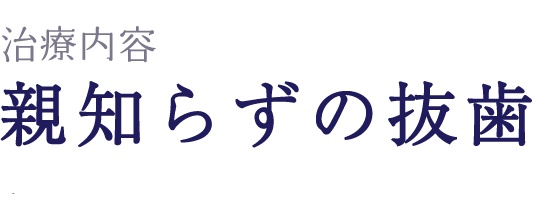 治療内容

親知らずの抜歯